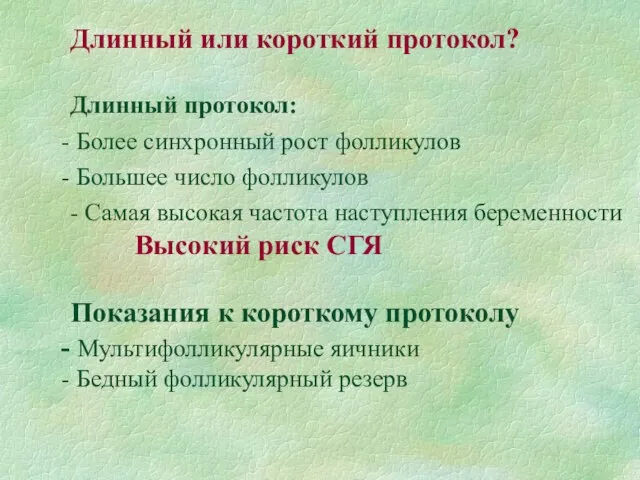 Длинный или короткий протокол?

Длинный протокол:
- Более синхронный рост фолликулов
- Большее число фолликулов
- Самая высокая частота наступления беременности
Высокий риск СГЯ

Показания к короткому протоколу
- Мультифолликулярные яичники
- Бедный фолликулярный резерв